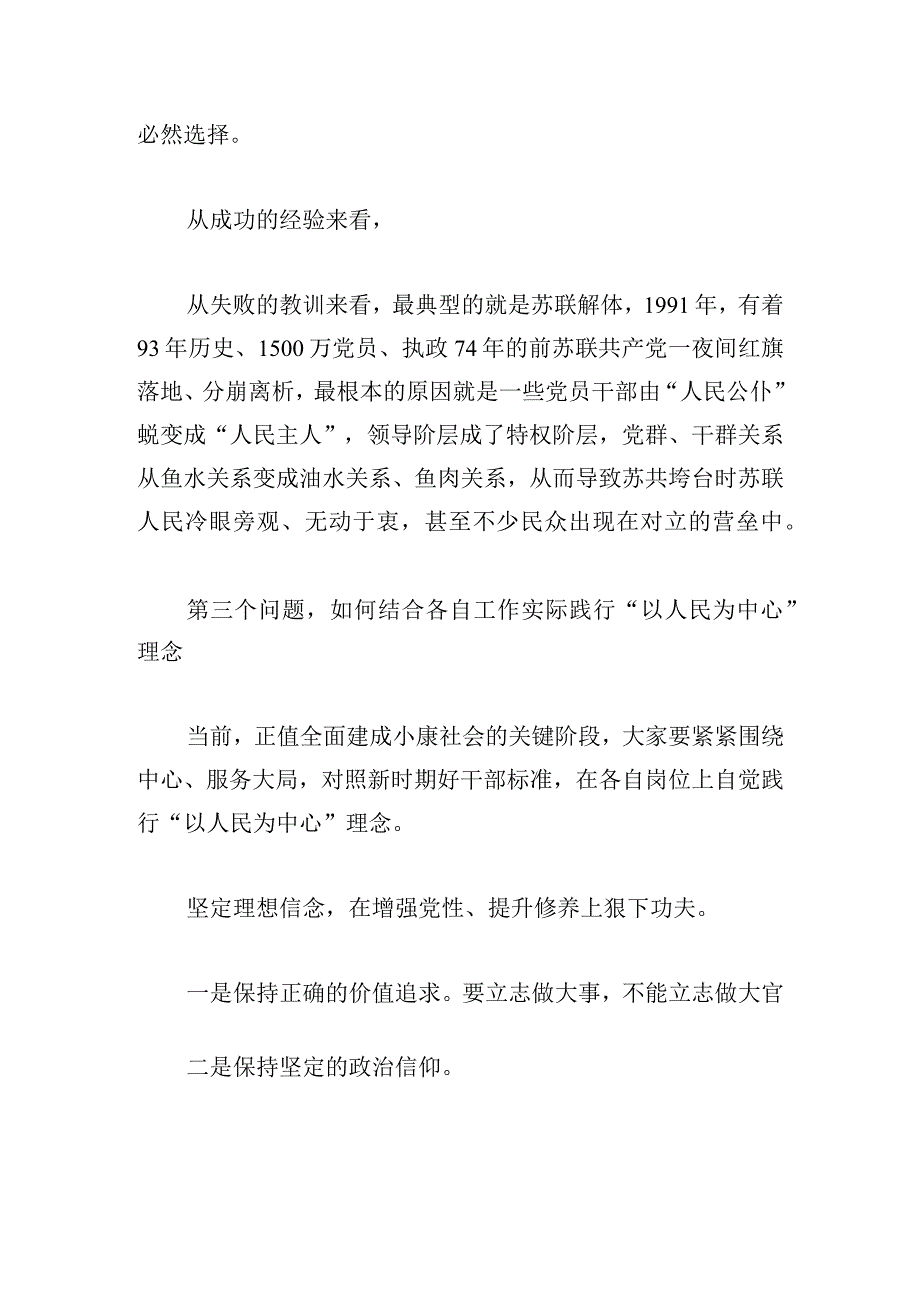 必然选择。

从成功的经验来看，

从失败的教训来看，最典型的就是苏联解体，1991年，有着93年历史、1500万党员、执政74年的前苏联共产党一夜间红旗落地、分崩离析，最根本的原因就是一些党员干部由“人民公仆”蜕变成“人民主人”，领导阶层成了特权阶层，党群、干群关系从鱼水关系变成油水关系、鱼肉关系，从而导致苏共垮台时苏联人民冷眼旁观、无动于衷，甚至不少民众出现在对立的营垒中。

第三个问题，如何结合各自工作实际践行“以人民为中心”理念

当前，正值全面建成小康社会的关键阶段，大家要紧紧围绕中心、服务大局，对照新时期好干部标准，在各自岗位上自觉践行“以人民为中心”理念。

坚定理想信念，在增强党性、提升修养上狠下功夫。

一是保持正确的价值追求。要立志做大事，不能立志做大官

二是保持坚定的政治信仰。